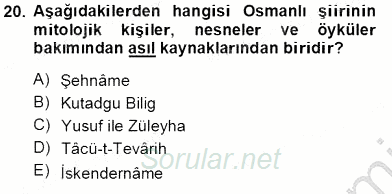 20. Aşağıdakilerden hangisi Osmanlı şiirinin mitolojik kişiler, nesneler ve öyküler bakımından asıl kaynaklarından biridir?

A) Şehnâme
B) Kutadgu Bilig
C) Yusuf ile Züleyha
D) Tâcü-t-Tevârih
E) İskendernâme

Sorular.net